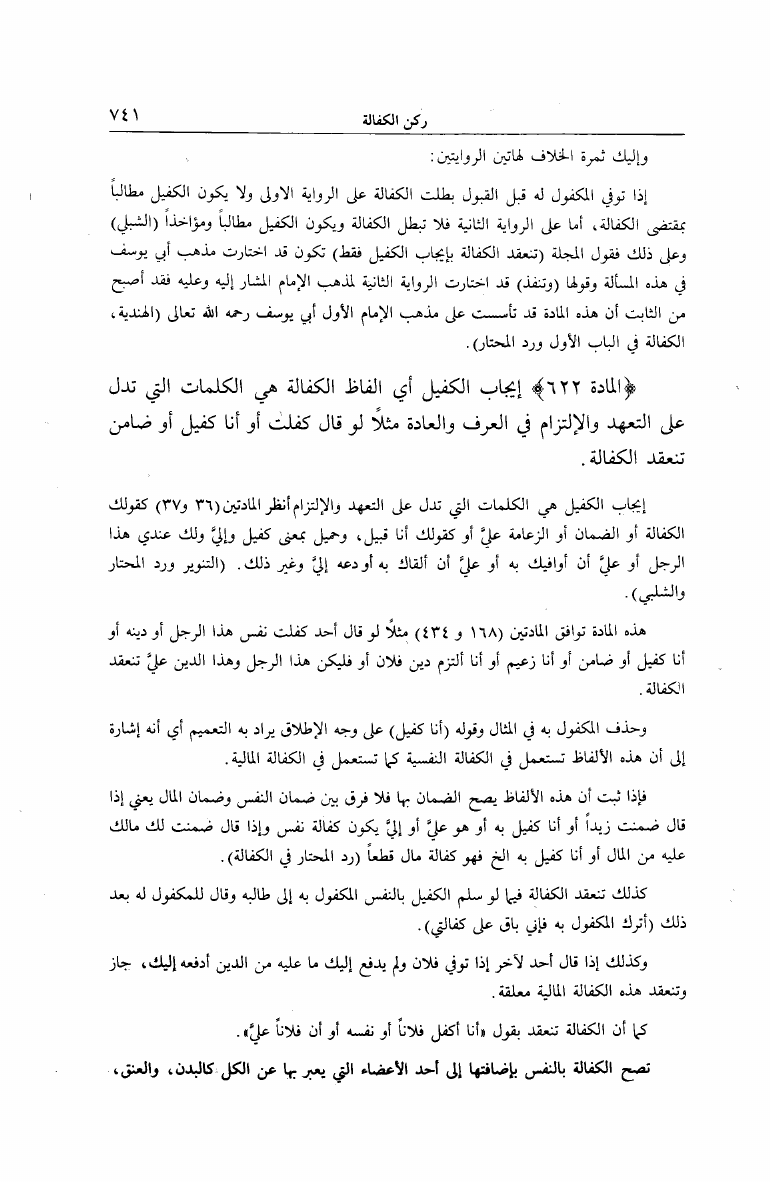 ٧٤١ ركن الكفالة

وإليك ثمرة الخلاف لهاتين الروايتين:

إذا توفي المكفول له قبل القبول بطلت الكفالة على الرواية الاولى ولا يكون الكفيل مطالباً بمقتضى الكفالة، أما على الرواية الثانية فلا تبطل الكفالة ويكون الكفيل مطالباً ومؤاخذاً (الشبلي) وعلى ذلك فقول المجلة (تنعقد الكفالة بإيجاب الكفيل فقط) تكون قد اختارت مذهب أبي يوسف في هذه المسألة وقولها (وتنفذ) قد اختارت الرواية الثانية لمذهب الإمام المشار إليه وعليه فقد أصبح من الثابت أن هذه المادة قد تأسست على مذهب الإمام الأول أبي يوسف رحمه الله تعالى (الهندية، الكفالة في الباب الأول ورد المحتار).

﴿المادة ٦٢٢﴾ إيجاب الكفيل أي الفاظ الكفالة هي الكلمات التي تدل على التعهد والإلتزام في العرف والعادة مثلاً لو قال كفلت أو أنا كفيل أو ضامن تنعقد الكفالة.

إيجاب الكفيل هي الكلمات التي تدل على التعهد والإلتزام أنظر المادتين (٣٦ و٣٧) كقولك الكفالة أو الضمان أو الزعامة عليَّ أو كقولك أنا قبيل، وحميل بمعنى كفيل وإليَّ ولك عندي هذا الرجل أو عليَّ أن أوافيك به أو عليَّ أن ألقاك به أو دعه إليَّ وغير ذلك. (التنوير ورد المحتار والشلبي).

هذه المادة توافق المادتين (١٦٨ و ٤٣٤) مثلاً لو قال أحد كفلت نفس هذا الرجل أو دينه أو أنا كفيل أو ضامن أو أنا زعيم أو أنا ألتزم دين فلان أو فليكن هذا الرجل وهذا الدين عليَّ تنعقد الكفالة.

وحذف المكفول به في المثال وقوله (أنا كفيل) على وجه الإطلاق يراد به التعميم أي أنه إشارة إلى أن هذه الألفاظ تستعمل في الكفالة النفسية كما تستعمل في الكفالة المالية.

فإذا ثبت أن هذه الألفاظ يصح الضمان بها فلا فرق بين ضمان النفس وضمان المال يعني إذا قال ضمنت زيداً أو أنا كفيل به أو هو عليَّ أو إليَّ يكون كفالة نفس وإذا قال ضمنت لك مالك عليه من المال أو أنا كفيل به الخ فهو كفالة مال قطعاً (رد المحتار في الكفالة).

كذلك تنعقد الكفالة فيما لو سلم الكفيل بالنفس المكفول به إلى طالبه وقال للمكفول له بعد ذلك (أترك المكفول به فإني باق على كفالتي).

وكذلك إذا قال أحد لآخر إذا توفي فلان ولم يدفع إليك ما عليه من الدين أدفعه إليك، جاز وتنعقد هذه الكفالة المالية معلقة.

كما أن الكفالة تنعقد بقول «أنا أكفل فلاناً أو نفسه أو أن فلاناً عليَّ».

تصح الكفالة بالنفس بإضافتها إلى أحد الأعضاء التي يعبر بها عن الكل كالبدن، والعنق،